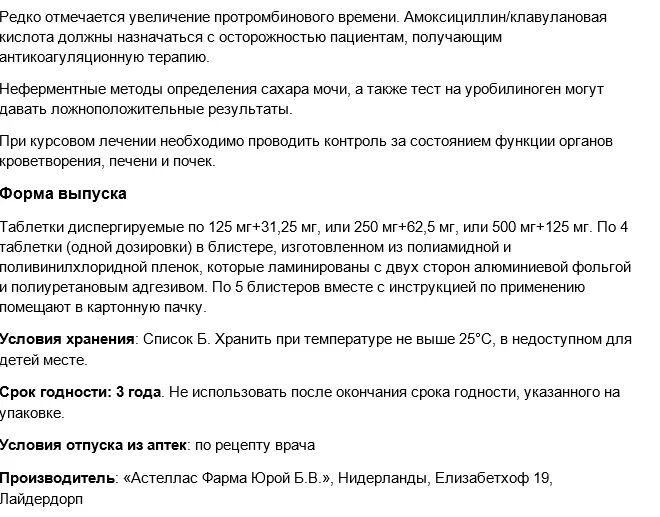 Редко отмечается увеличение протромбинового времени. Амоксициллин/клавулановая кислота должны назначаться с осторожностью пациентам, получающим антикоагуляционную терапию.

Неферментные методы определения сахара мочи, а также тест на уробилиноген могут давать ложноположительные результаты.

При курсовом лечении необходимо проводить контроль за состоянием функции органов кроветворения, печени и почек.

Форма выпуска

Таблетки диспергируемые по 125 мг+31,25 мг, или 250 мг+62,5 мг, или 500 мг+125 мг. По 4 таблетки (одной дозировки) в блистере, изготовленном из полиамидной и поливинилхлоридной пленок, которые ламинированы с двух сторон алюминиевой фольгой и полиуретановым адгезивом. По 5 блистеров вместе с инструкцией по применению помещают в картонную пачку.

Условия хранения: Список Б. Хранить при температуре не выше 25°C, в недоступном для детей месте.

Срок годности: 3 года. Не использовать после окончания срока годности, указанного на упаковке.

Условия отпуска из аптек: по рецепту врача

Производитель: «Астеллас Фарма Юрой Б.В.», Нидерланды, Елизабетхоф 19, Лайдердорп